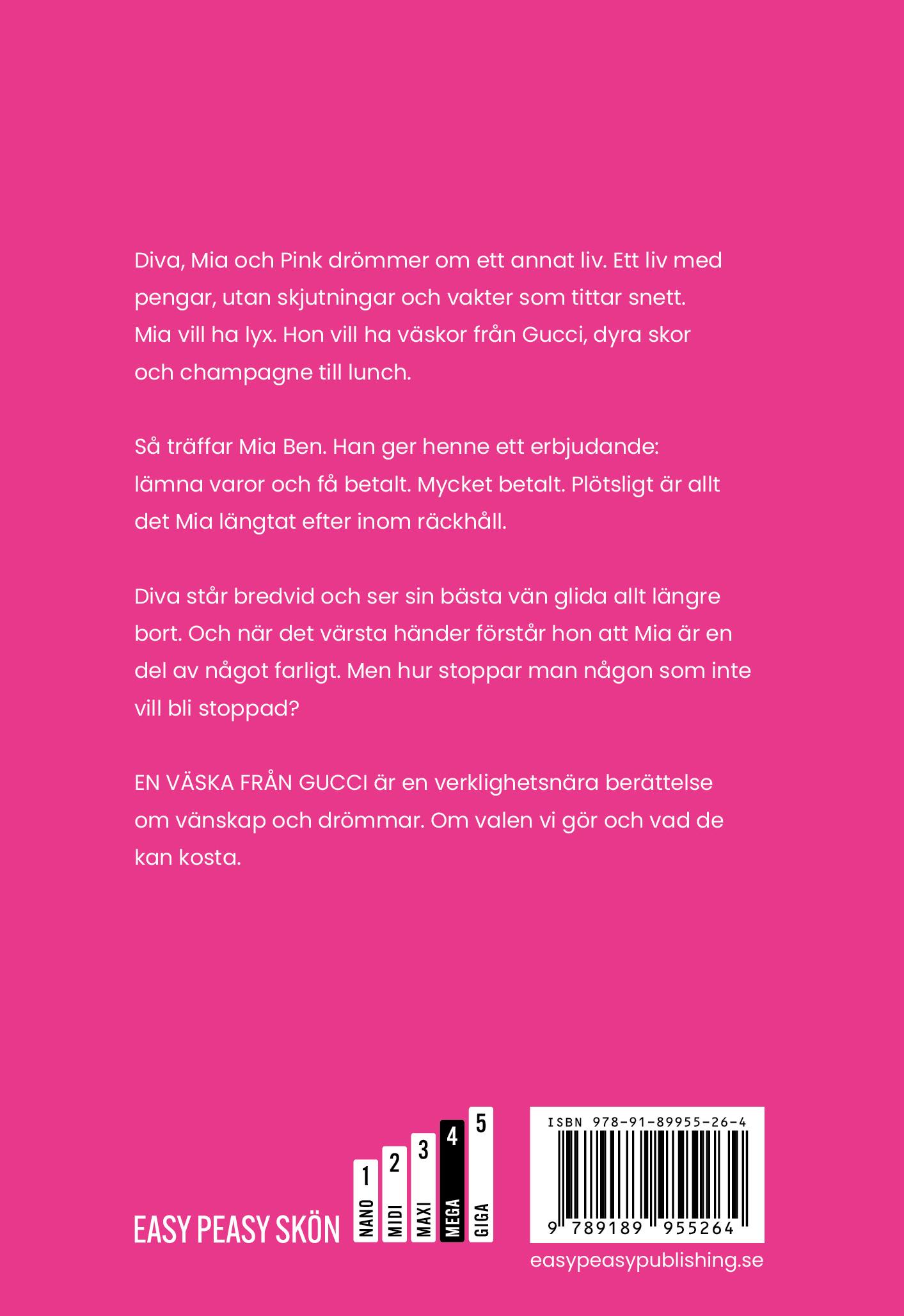 Diva, Mia och Pink drömmer om ett annat liv. Ett liv med pengar, utan skjutningar och vakter som tittar snett. Mia vill ha lyx. Hon vill ha väskor från Gucci, dyra skor och champagne till lunch.

Så träffar Mia Ben. Han ger henne ett erbjudande: lämna varor och få betalt. Mycket betalt. Plötsligt är allt det Mia längtat efter inom räckhåll.

Diva står bredvid och ser sin bästa vän glida allt längre bort. Och när det värsta händer förstår hon att Mia är en del av något farligt. Men hur stoppar man någon som inte vill bli stoppad?

EN VÄSKA FRÅN GUCCI är en verklighetsnära berättelse om vänskap och drömmar. Om valen vi gör och vad de kan kosta.

EASY PEASY SKÖN

1 NANO
2 MIDI
3 MAXI
4 MEGA
5 GIGA

ISBN 978-91-89955-26-4
9 789189 955264

easypeasypublishing.se